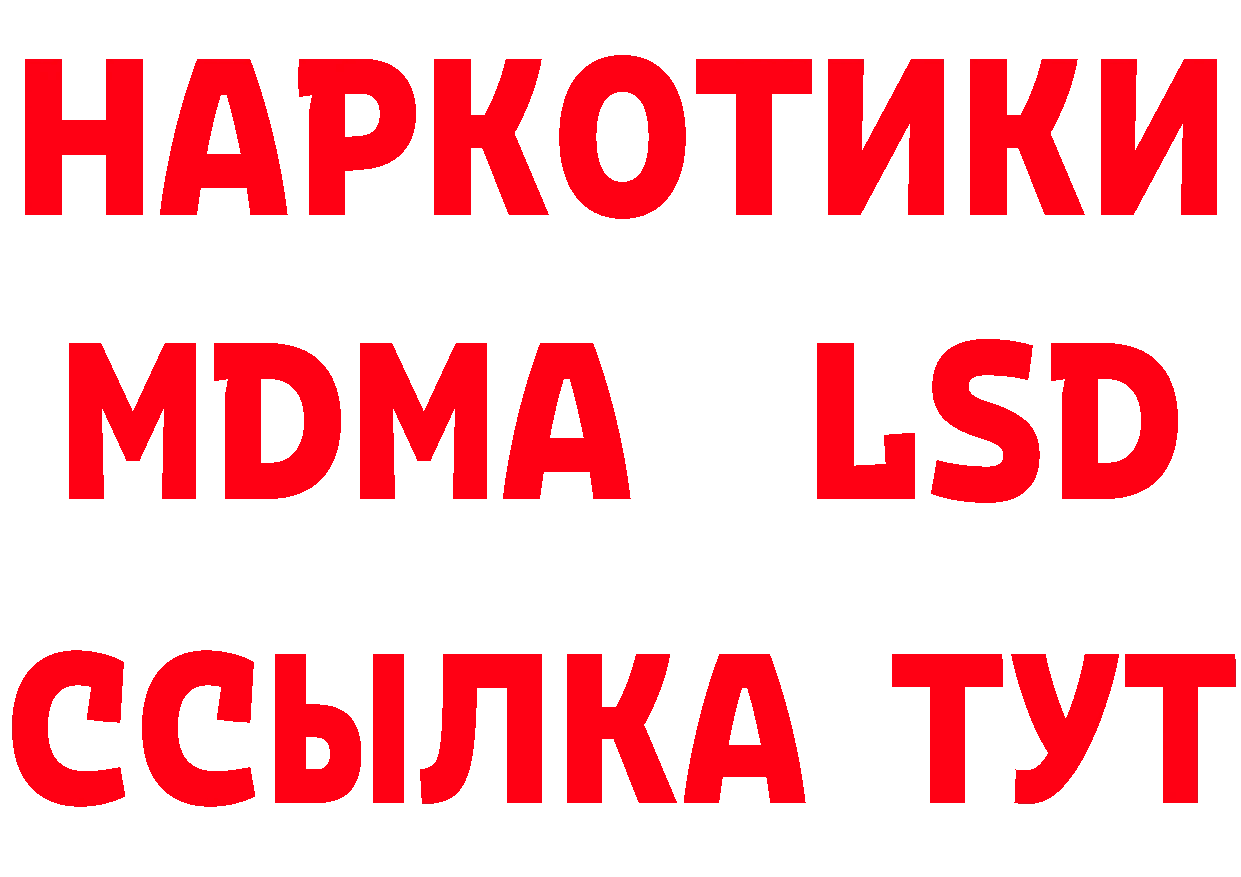 НАРКОТИКИ
MDMA LSD
ССЫЛКА ТУТ